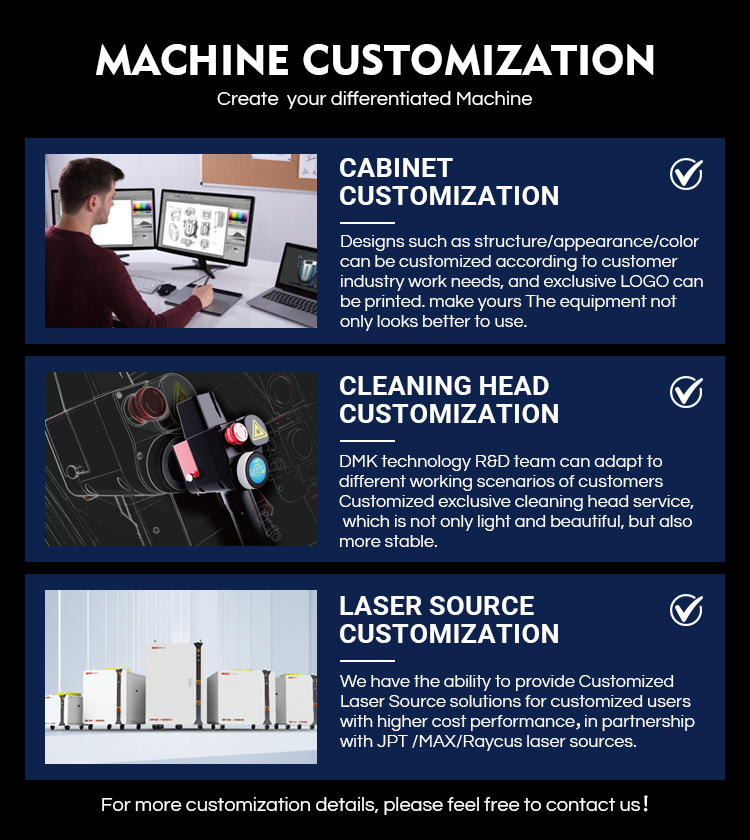 MACHINE CUSTOMIZATION

Create your differentiated Machine

CABINET CUSTOMIZATION

Designs such as structure/appearance/color can be customized according to customer industry work needs, and exclusive LOGO can be printed. make yours The equipment not only looks better to use.

CLEANING HEAD CUSTOMIZATION

DMK technology R&D team can adapt to different working scenarios of customers Customized exclusive cleaning head service, which is not only light and beautiful, but also more stable.

LASER SOURCE CUSTOMIZATION

We have the ability to provide Customized Laser Source solutions for customized users with higher cost performance, in partnership with JPT /MAX/Raycus laser sources.

For more customization details, please feel free to contact us!